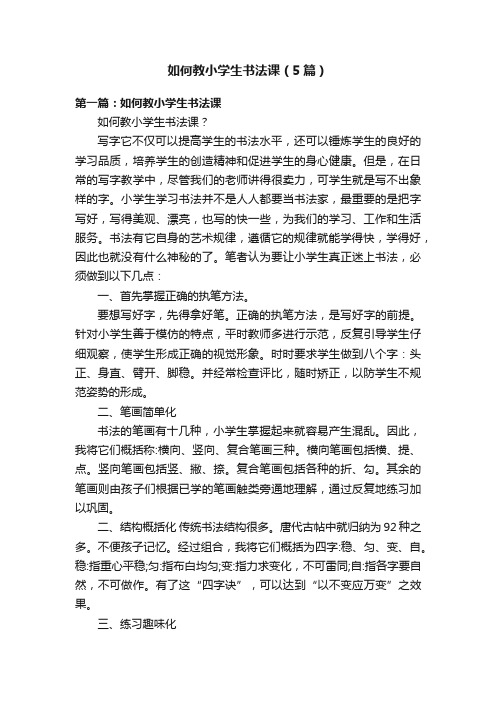 如何教小学生书法课（5篇）

第一篇：如何教小学生书法课

如何教小学生书法课？

写字它不仅可以提高学生的书法水平，还可以锤炼学生的良好的学习品质，培养学生的创造精神和促进学生的身心健康。但是，在日常的写字教学中，尽管我们的老师讲得很卖力，可学生就是写不出象样的字。小学生学习书法并不是人人都要当书法家，最重要的是把字写好，写得美观、漂亮，也写的快一些，为我们的学习、工作和生活服务。书法有它自身的艺术规律，遵循它的规律就能学得快，学得好，因此也就没有什么神秘的了。笔者认为要让小学生真正迷上书法，必须做到以下几点：

一、首先掌握正确的执笔方法。

要想写好字，先得拿好笔。正确的执笔方法，是写好字的前提。针对小学生善于模仿的特点，平时教师多进行示范，反复引导学生仔细观察，使学生形成正确的视觉形象。时时要求学生做到八个字：头正、身直、臂开、脚稳。并经常检查评比，随时矫正，以防学生不规范姿势的形成。

二、笔画简单化

书法的笔画有十几种，小学生掌握起来就容易产生混乱。因此，我将它们概括称:横向、竖向、复合笔画三种。横向笔画包括横、提、点。竖向笔画包括竖、撇、捺。复合笔画包括各种的折、勾。其余的笔画则由孩子们根据已学的笔画触类旁通地理解，通过反复地练习加以巩固。

二、结构概括化 传统书法结构很多。唐代古帖中就归纳为92种之多。不便孩子记忆。经过组合，我将它们概括为四字:稳、匀、变、自。稳:指重心平稳;匀:指布白均匀;变:指力求变化，不可雷同;自:指各字要自然，不可做作。有了这“四字诀”，可以达到“以不变应万变”之效果。

三、练习趣味化